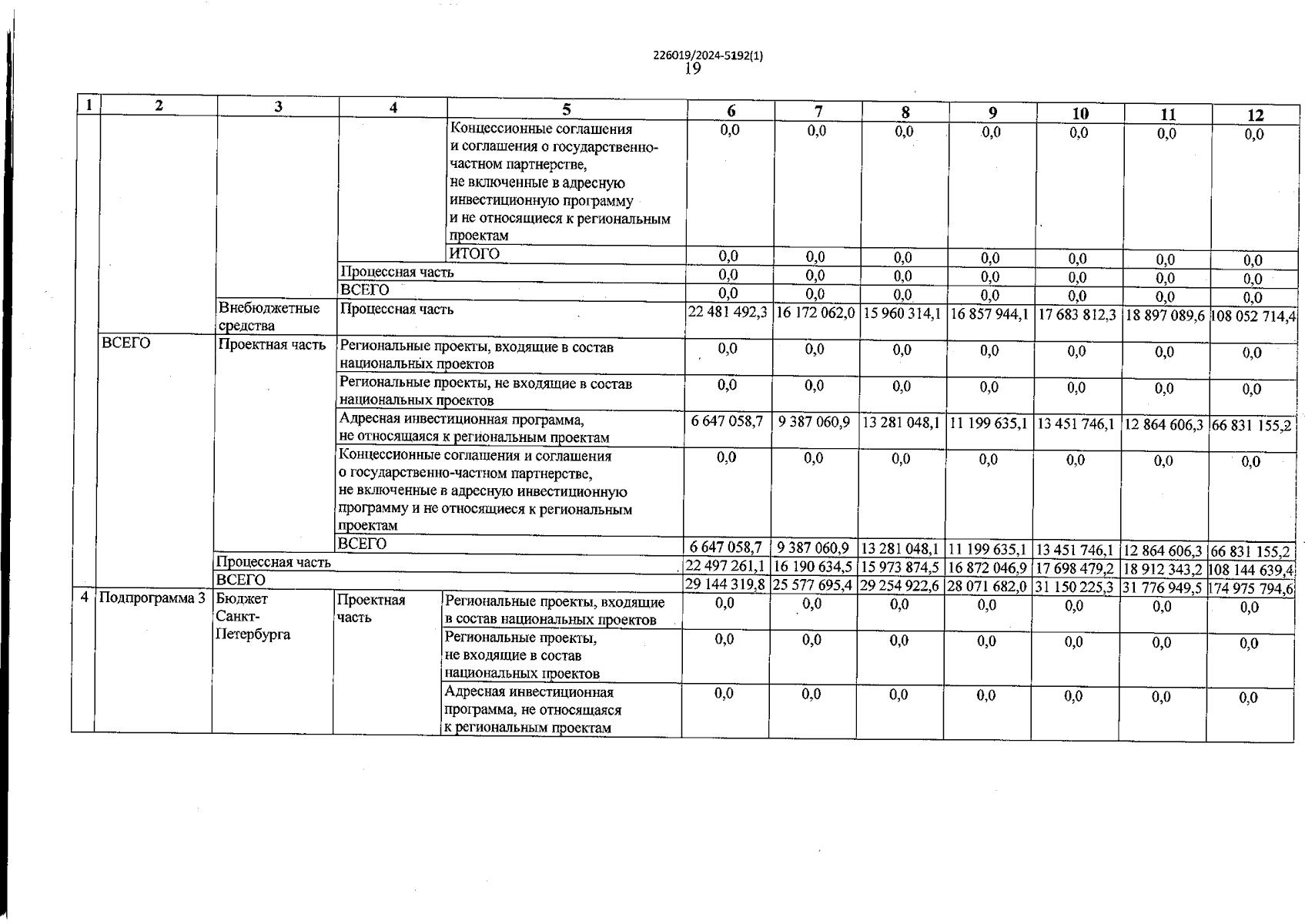 226019/2024-5192(1)
19

| 1 | 2 | 3 | 4 | 5 | 6 | 7 | 8 | 9 | 10 | 11 | 12 |
|---|---|---|---|---|---|---|---|---|---|---|---|
| | | | | Концессионные соглашения и соглашения о государственно-частном партнерстве, не включенные в адресную инвестиционную программу и не относящиеся к региональным проектам | 0,0 | 0,0 | 0,0 | 0,0 | 0,0 | 0,0 | 0,0 |
| | | | | ИТОГО | 0,0 | 0,0 | 0,0 | 0,0 | 0,0 | 0,0 | 0,0 |
| | | | Процессная часть | | 0,0 | 0,0 | 0,0 | 0,0 | 0,0 | 0,0 | 0,0 |
| | | | ВСЕГО | | 0,0 | 0,0 | 0,0 | 0,0 | 0,0 | 0,0 | 0,0 |
| | | Внебюджетные средства | Процессная часть | | 22 481 492,3 | 16 172 062,0 | 15 960 314,1 | 16 857 944,1 | 17 683 812,3 | 18 897 089,6 | 108 052 714,4 |
| | ВСЕГО | Проектная часть | Региональные проекты, входящие в состав национальных проектов | | 0,0 | 0,0 | 0,0 | 0,0 | 0,0 | 0,0 | 0,0 |
| | | | Региональные проекты, не входящие в состав национальных проектов | | 0,0 | 0,0 | 0,0 | 0,0 | 0,0 | 0,0 | 0,0 |
| | | | Адресная инвестиционная программа, не относящаяся к региональным проектам | | 6 647 058,7 | 9 387 060,9 | 13 281 048,1 | 11 199 635,1 | 13 451 746,1 | 12 864 606,3 | 66 831 155,2 |
| | | | Концессионные соглашения и соглашения о государственно-частном партнерстве, не включенные в адресную инвестиционную программу и не относящиеся к региональным проектам | | 0,0 | 0,0 | 0,0 | 0,0 | 0,0 | 0,0 | 0,0 |
| | | | ВСЕГО | | 6 647 058,7 | 9 387 060,9 | 13 281 048,1 | 11 199 635,1 | 13 451 746,1 | 12 864 606,3 | 66 831 155,2 |
| | | Процессная часть | | | 22 497 261,1 | 16 190 634,5 | 15 973 874,5 | 16 872 046,9 | 17 698 479,2 | 18 912 343,2 | 108 144 639,4 |
| | | ВСЕГО | | | 29 144 319,8 | 25 577 695,4 | 29 254 922,6 | 28 071 682,0 | 31 150 225,3 | 31 776 949,5 | 174 975 794,6 |
| 4 | Подпрограмма 3 | Бюджет Санкт-Петербурга | Проектная часть | Региональные проекты, входящие в состав национальных проектов | 0,0 | 0,0 | 0,0 | 0,0 | 0,0 | 0,0 | 0,0 |
| | | | | Региональные проекты, не входящие в состав национальных проектов | 0,0 | 0,0 | 0,0 | 0,0 | 0,0 | 0,0 | 0,0 |
| | | | | Адресная инвестиционная программа, не относящаяся к региональным проектам | 0,0 | 0,0 | 0,0 | 0,0 | 0,0 | 0,0 | 0,0 |